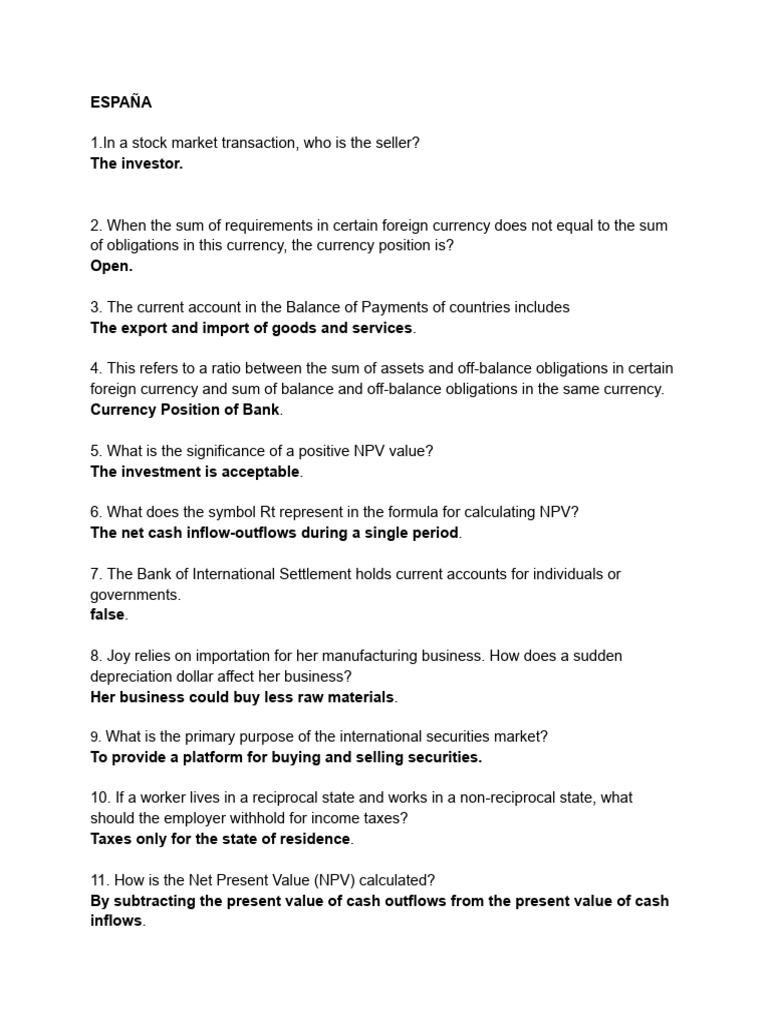 ESPAÑA

1.In a stock market transaction, who is the seller?
The investor.

2. When the sum of requirements in certain foreign currency does not equal to the sum of obligations in this currency, the currency position is?
Open.

3. The current account in the Balance of Payments of countries includes
The export and import of goods and services.

4. This refers to a ratio between the sum of assets and off-balance obligations in certain foreign currency and sum of balance and off-balance obligations in the same currency.
Currency Position of Bank.

5. What is the significance of a positive NPV value?
The investment is acceptable.

6. What does the symbol Rt represent in the formula for calculating NPV?
The net cash inflow-outflows during a single period.

7. The Bank of International Settlement holds current accounts for individuals or governments.
false.

8. Joy relies on importation for her manufacturing business. How does a sudden depreciation dollar affect her business?
Her business could buy less raw materials.

9. What is the primary purpose of the international securities market?
To provide a platform for buying and selling securities.

10. If a worker lives in a reciprocal state and works in a non-reciprocal state, what should the employer withhold for income taxes?
Taxes only for the state of residence.

11. How is the Net Present Value (NPV) calculated?
By subtracting the present value of cash outflows from the present value of cash inflows.